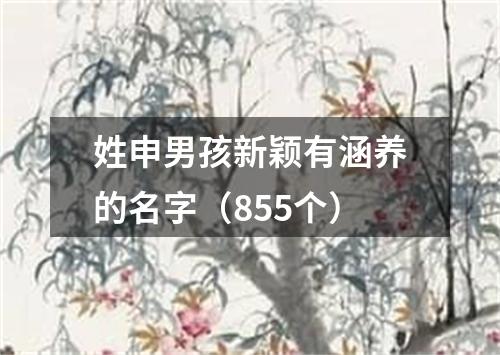 姓申男孩新颖有涵养的名字（855个）